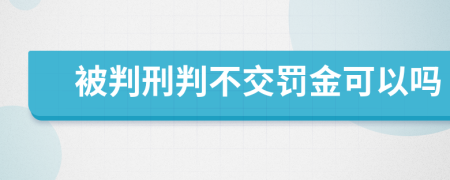 被判刑判不交罚金可以吗